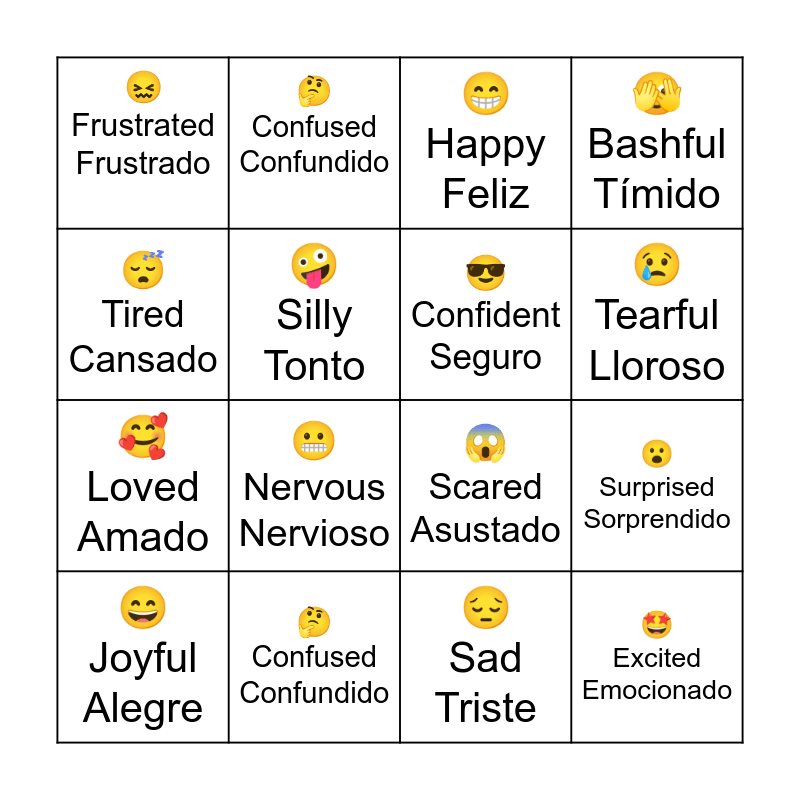 | Frustrated Frustrado | Confused Confundido | Happy Feliz | Bashful Tímido |
|---|---|---|---|
| Tired Cansado | Silly Tonto | Confident Seguro | Tearful Lloroso |
| Loved Amado | Nervous Nervioso | Scared Asustado | Surprised Sorprendido |
| Joyful Alegre | Confused Confundido | Sad Triste | Excited Emocionado |